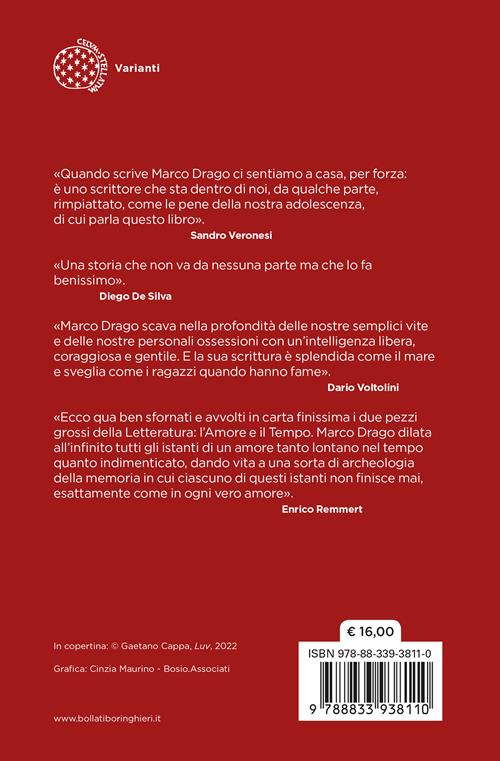 CELVM STELLATVM

Varianti

«Quando scrive Marco Drago ci sentiamo a casa, per forza: è uno scrittore che sta dentro di noi, da qualche parte, rimpiattato, come le pene della nostra adolescenza, di cui parla questo libro».
Sandro Veronesi

«Una storia che non va da nessuna parte ma che lo fa benissimo».
Diego De Silva

«Marco Drago scava nella profondità delle nostre semplici vite e delle nostre personali ossessioni con un'intelligenza libera, coraggiosa e gentile. E la sua scrittura è splendida come il mare e sveglia come i ragazzi quando hanno fame».
Dario Voltolini

«Ecco qua ben sfornati e avvolti in carta finissima i due pezzi grossi della Letteratura: l'Amore e il Tempo. Marco Drago dilata all'infinito tutti gli istanti di un amore tanto lontano nel tempo quanto indimenticato, dando vita a una sorta di archeologia della memoria in cui ciascuno di questi istanti non finisce mai, esattamente come in ogni vero amore».
Enrico Remmert

In copertina: © Gaetano Cappa, Luv, 2022

Grafica: Cinzia Maurino - Bosio.Associati

www.bollatiboringhieri.it

€ 16,00

ISBN 978-88-339-3811-0

9 788833 938110